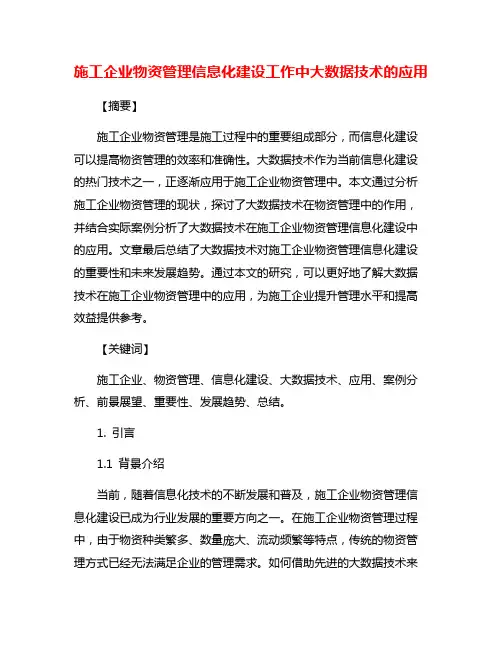 施工企业物资管理信息化建设工作中大数据技术的应用

【摘要】

施工企业物资管理是施工过程中的重要组成部分，而信息化建设可以提高物资管理的效率和准确性。大数据技术作为当前信息化建设的热门技术之一，正逐渐应用于施工企业物资管理中。本文通过分析施工企业物资管理的现状，探讨了大数据技术在物资管理中的作用，并结合实际案例分析了大数据技术在施工企业物资管理信息化建设中的应用。文章最后总结了大数据技术对施工企业物资管理信息化建设的重要性和未来发展趋势。通过本文的研究，可以更好地了解大数据技术在施工企业物资管理中的应用，为施工企业提升管理水平和提高效益提供参考。

【关键词】

施工企业、物资管理、信息化建设、大数据技术、应用、案例分析、前景展望、重要性、发展趋势、总结。

1. 引言

1.1 背景介绍

当前，随着信息化技术的不断发展和普及，施工企业物资管理信息化建设已成为行业发展的重要方向之一。在施工企业物资管理过程中，由于物资种类繁多、数量庞大、流动频繁等特点，传统的物资管理方式已经无法满足企业的管理需求。如何借助先进的大数据技术来